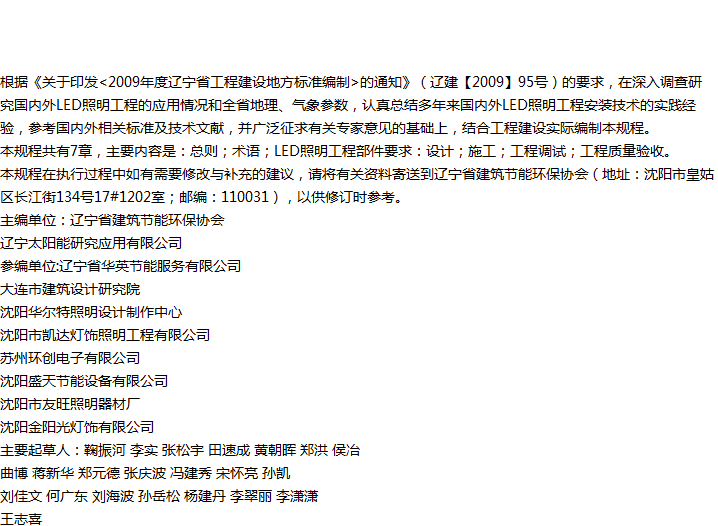 根据《关于印发<2009年度辽宁省工程建设地方标准编制>的通知》（辽建【2009】95号）的要求，在深入调查研究国内外LED照明工程的应用情况和全省地理、气象参数，认真总结多年来国内外LED照明工程安装技术的实践经验，参考国内外相关标准及技术文献，并广泛征求有关专家意见的基础上，结合工程建设实际编制本规程。
本规程共有7章，主要内容是：总则；术语；LED照明工程部件要求：设计；施工；工程调试；工程质量验收。
本规程在执行过程中如有需要修改与补充的建议，请将有关资料寄送到辽宁省建筑节能环保协会（地址：沈阳市皇姑区长江街134号17#1202室；邮编：110031），以供修订时参考。
主编单位：辽宁省建筑节能环保协会
辽宁太阳能研究应用有限公司
参编单位:辽宁省华英节能服务有限公司
大连市建筑设计研究院
沈阳华尔特照明设计制作中心
沈阳市凯达灯饰照明工程有限公司
苏州环创电子有限公司
沈阳盛天节能设备有限公司
沈阳市友旺照明器材厂
沈阳金阳光灯饰有限公司
主要起草人：鞠振河 李实 张松宇 田速成 黄朝晖 郑洪 侯冶
曲博 蒋新华 郑元德 张庆波 冯建秀 宋怀亮 孙凯
刘佳文 何广东 刘海波 孙岳松 杨建丹 李翠丽 李潇潇
王志喜